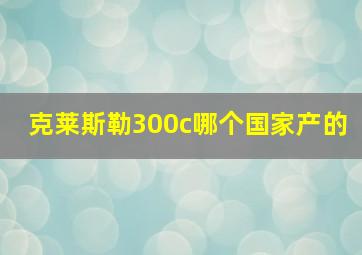 克莱斯勒300c哪个国家产的